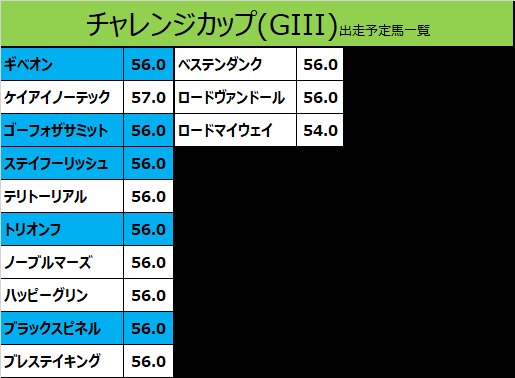 チャレンジカップ(GIII)出走予定馬一覧

| | |
|---|---|
| ギベオン | 56.0 |
| ケイアイノーテック | 57.0 |
| ゴーフォザサミット | 56.0 |
| ステイフーリッシュ | 56.0 |
| テリトーリアル | 56.0 |
| トリオンフ | 56.0 |
| ノーブルマーズ | 56.0 |
| ハッピーグリン | 56.0 |
| ブラックスピネル | 56.0 |
| ブレステイキング | 56.0 |

| | |
|---|---|
| ベステンダンク | 56.0 |
| ロードヴァンドール | 56.0 |
| ロードマイウェイ | 54.0 |